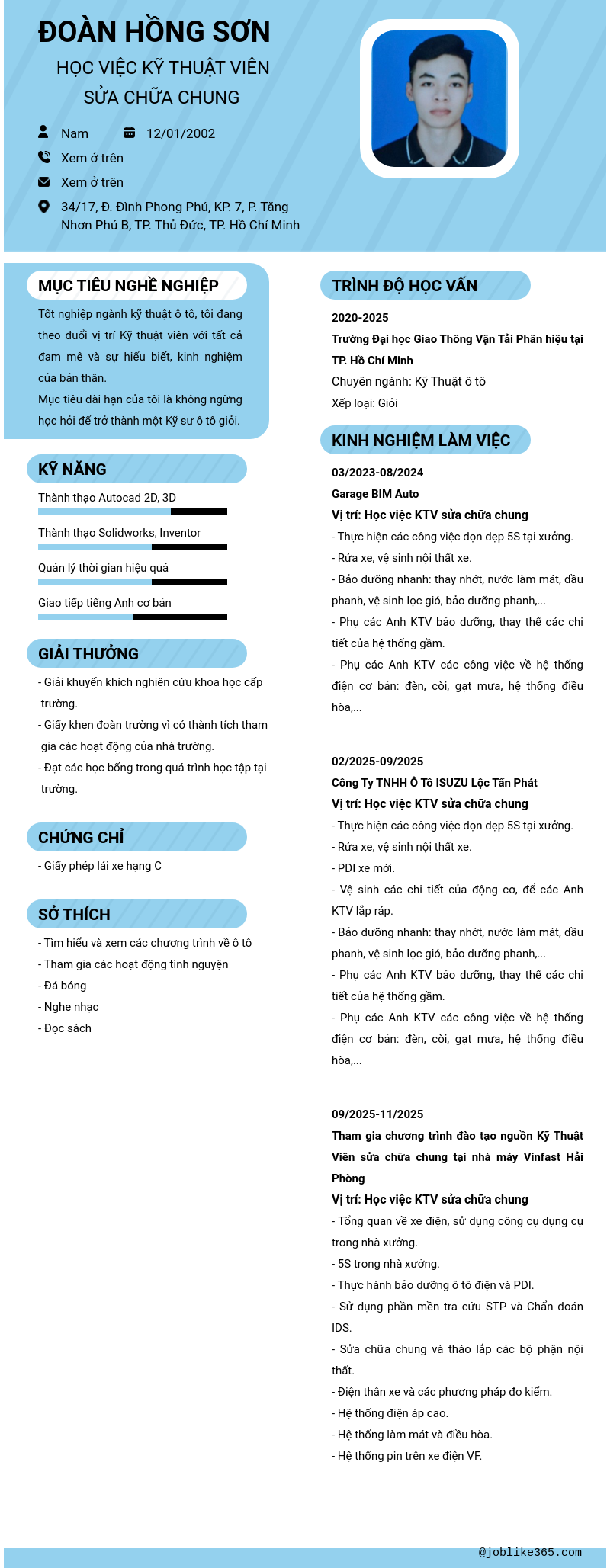 ĐOÀN HỒNG SƠN
HỌC VIỆC KỸ THUẬT VIÊN SỬA CHỮA CHUNG

Nam
12/01/2002
Xem ở trên
Xem ở trên
34/17, Đ. Đình Phong Phú, KP. 7, P. Tăng Nhơn Phú B, TP. Thủ Đức, TP. Hồ Chí Minh

MỤC TIÊU NGHỀ NGHIỆP
Tốt nghiệp ngành kỹ thuật ô tô, tôi đang theo đuổi vị trí Kỹ thuật viên với tất cả đam mê và sự hiểu biết, kinh nghiệm của bản thân.
Mục tiêu dài hạn của tôi là không ngừng học hỏi để trở thành một Kỹ sư ô tô giỏi.

KỸ NĂNG
Thành thạo Autocad 2D, 3D
Thành thạo Solidworks, Inventor
Quản lý thời gian hiệu quả
Giao tiếp tiếng Anh cơ bản

GIẢI THƯỞNG
- Giải khuyến khích nghiên cứu khoa học cấp trường.
- Giấy khen đoàn trường vì có thành tích tham gia các hoạt động của nhà trường.
- Đạt các học bổng trong quá trình học tập tại trường.

CHỨNG CHỈ
- Giấy phép lái xe hạng C

SỞ THÍCH
- Tìm hiểu và xem các chương trình về ô tô
- Tham gia các hoạt động tình nguyện
- Đá bóng
- Nghe nhạc
- Đọc sách

TRÌNH ĐỘ HỌC VẤN
2020-2025
Trường Đại học Giao Thông Vận Tải Phân hiệu tại TP. Hồ Chí Minh
Chuyên ngành: Kỹ Thuật ô tô
Xếp loại: Giỏi

KINH NGHIỆM LÀM VIỆC
03/2023-08/2024
Garage BIM Auto
Vị trí: Học việc KTV sửa chữa chung
- Thực hiện các công việc dọn dẹp 5S tại xưởng.
- Rửa xe, vệ sinh nội thất xe.
- Bảo dưỡng nhanh: thay nhớt, nước làm mát, dầu phanh, vệ sinh lọc gió, bảo dưỡng phanh,...
- Phụ các Anh KTV bảo dưỡng, thay thế các chi tiết của hệ thống gầm.
- Phụ các Anh KTV các công việc về hệ thống điện cơ bản: đèn, còi, gạt mưa, hệ thống điều hòa,...

02/2025-09/2025
Công Ty TNHH Ô Tô ISUZU Lộc Tấn Phát
Vị trí: Học việc KTV sửa chữa chung
- Thực hiện các công việc dọn dẹp 5S tại xưởng.
- Rửa xe, vệ sinh nội thất xe.
- PDI xe mới.
- Vệ sinh các chi tiết của động cơ, để các Anh KTV lắp ráp.
- Bảo dưỡng nhanh: thay nhớt, nước làm mát, dầu phanh, vệ sinh lọc gió, bảo dưỡng phanh,...
- Phụ các Anh KTV bảo dưỡng, thay thế các chi tiết của hệ thống gầm.
- Phụ các Anh KTV các công việc về hệ thống điện cơ bản: đèn, còi, gạt mưa, hệ thống điều hòa,...

09/2025-11/2025
Tham gia chương trình đào tạo nguồn Kỹ Thuật Viên sửa chữa chung tại nhà máy Vinfast Hải Phòng
Vị trí: Học việc KTV sửa chữa chung
- Tổng quan về xe điện, sử dụng công cụ dụng cụ trong nhà xưởng.
- 5S trong nhà xưởng.
- Thực hành bảo dưỡng ô tô điện và PDI.
- Sử dụng phần mền tra cứu STP và Chẩn đoán IDS.
- Sửa chữa chung và tháo lắp các bộ phận nội thất.
- Điện thân xe và các phương pháp đo kiểm.
- Hệ thống điện áp cao.
- Hệ thống làm mát và điều hòa.
- Hệ thống pin trên xe điện VF.

@joblike365.com